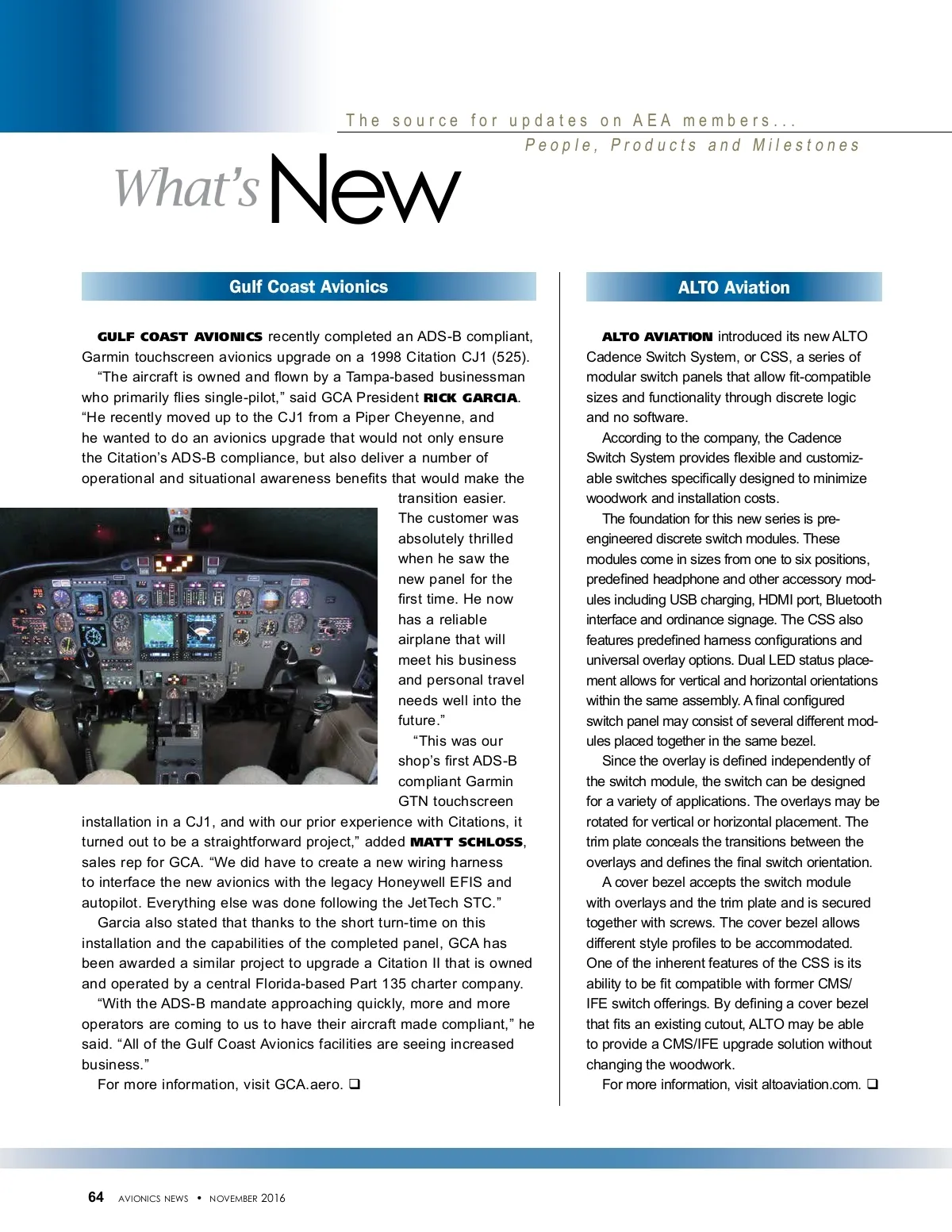 The source for updates on AEA members...

People, Products and Milestones

What's New

Gulf Coast Avionics

GULF COAST AVIONICS recently completed an ADS-B compliant, Garmin touchscreen avionics upgrade on a 1998 Citation CJ1 (525).

"The aircraft is owned and flown by a Tampa-based businessman who primarily flies single-pilot," said GCA President RICK GARCIA. "He recently moved up to the CJ1 from a Piper Cheyenne, and he wanted to do an avionics upgrade that would not only ensure the Citation's ADS-B compliance, but also deliver a number of operational and situational awareness benefits that would make the transition easier. The customer was absolutely thrilled when he saw the new panel for the first time. He now has a reliable airplane that will meet his business and personal travel needs well into the future."

"This was our shop's first ADS-B compliant Garmin GTN touchscreen installation in a CJ1, and with our prior experience with Citations, it turned out to be a straightforward project," added MATT SCHLOSS, sales rep for GCA. "We did have to create a new wiring harness to interface the new avionics with the legacy Honeywell EFIS and autopilot. Everything else was done following the JetTech STC."

Garcia also stated that thanks to the short turn-time on this installation and the capabilities of the completed panel, GCA has been awarded a similar project to upgrade a Citation II that is owned and operated by a central Florida-based Part 135 charter company.

"With the ADS-B mandate approaching quickly, more and more operators are coming to us to have their aircraft made compliant," he said. "All of the Gulf Coast Avionics facilities are seeing increased business."

For more information, visit GCA.aero. ❑

ALTO Aviation

ALTO AVIATION introduced its new ALTO Cadence Switch System, or CSS, a series of modular switch panels that allow fit-compatible sizes and functionality through discrete logic and no software.

According to the company, the Cadence Switch System provides flexible and customizable switches specifically designed to minimize woodwork and installation costs.

The foundation for this new series is pre-engineered discrete switch modules. These modules come in sizes from one to six positions, predefined headphone and other accessory modules including USB charging, HDMI port, Bluetooth interface and ordinance signage. The CSS also features predefined harness configurations and universal overlay options. Dual LED status placement allows for vertical and horizontal orientations within the same assembly. A final configured switch panel may consist of several different modules placed together in the same bezel.

Since the overlay is defined independently of the switch module, the switch can be designed for a variety of applications. The overlays may be rotated for vertical or horizontal placement. The trim plate conceals the transitions between the overlays and defines the final switch orientation.

A cover bezel accepts the switch module with overlays and the trim plate and is secured together with screws. The cover bezel allows different style profiles to be accommodated. One of the inherent features of the CSS is its ability to be fit compatible with former CMS/IFE switch offerings. By defining a cover bezel that fits an existing cutout, ALTO may be able to provide a CMS/IFE upgrade solution without changing the woodwork.

For more information, visit altoaviation.com. ❑

64 AVIONICS NEWS • NOVEMBER 2016